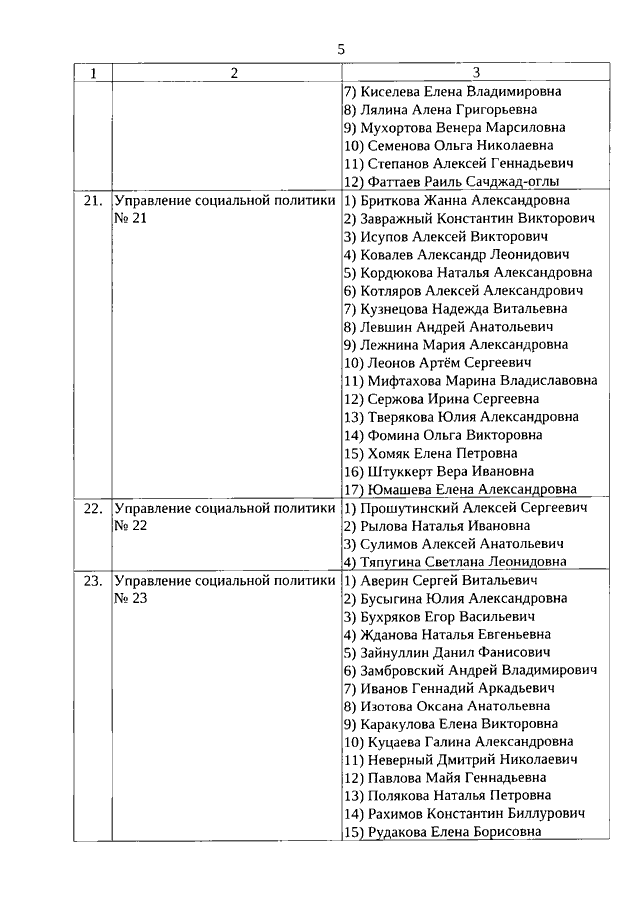 5

| 1 | 2 | 3 |
|---|---|---|
| | | 7) Киселева Елена Владимировна<br>8) Лялина Алена Григорьевна<br>9) Мухортова Венера Марсиловна<br>10) Семенова Ольга Николаевна<br>11) Степанов Алексей Геннадьевич<br>12) Фаттаев Раиль Сачджад-оглы |
| 21. | Управление социальной политики № 21 | 1) Бриткова Жанна Александровна<br>2) Завражный Константин Викторович<br>3) Исупов Алексей Викторович<br>4) Ковалев Александр Леонидович<br>5) Кордюкова Наталья Александровна<br>6) Котляров Алексей Александрович<br>7) Кузнецова Надежда Витальевна<br>8) Левшин Андрей Анатольевич<br>9) Лежнина Мария Александровна<br>10) Леонов Артём Сергеевич<br>11) Мифтахова Марина Владиславовна<br>12) Сержова Ирина Сергеевна<br>13) Тверякова Юлия Александровна<br>14) Фомина Ольга Викторовна<br>15) Хомяк Елена Петровна<br>16) Штуккерт Вера Ивановна<br>17) Юмашева Елена Александровна |
| 22. | Управление социальной политики № 22 | 1) Прошутинский Алексей Сергеевич<br>2) Рылова Наталья Ивановна<br>3) Сулимов Алексей Анатольевич<br>4) Тяпугина Светлана Леонидовна |
| 23. | Управление социальной политики № 23 | 1) Аверин Сергей Витальевич<br>2) Бусыгина Юлия Александровна<br>3) Бухряков Егор Васильевич<br>4) Жданова Наталья Евгеньевна<br>5) Зайнуллин Данил Фанисович<br>6) Замбровский Андрей Владимирович<br>7) Иванов Геннадий Аркадьевич<br>8) Изотова Оксана Анатольевна<br>9) Каракулова Елена Викторовна<br>10) Куцаева Галина Александровна<br>11) Неверный Дмитрий Николаевич<br>12) Павлова Майя Геннадьевна<br>13) Полякова Наталья Петровна<br>14) Рахимов Константин Биллурович<br>15) Рудакова Елена Борисовна |